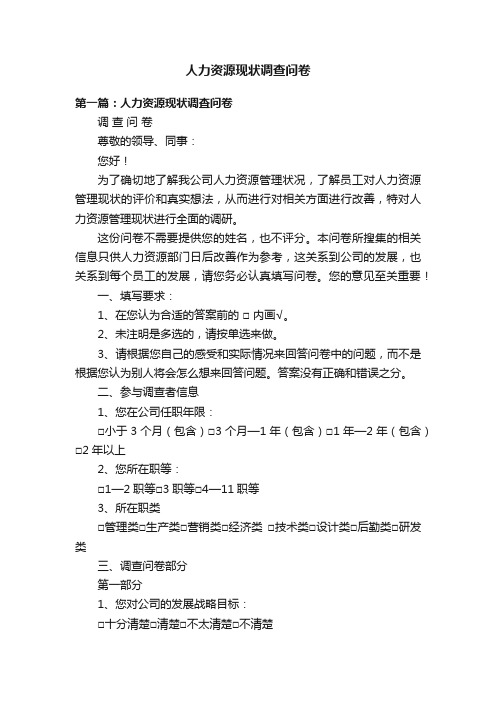 人力资源现状调查问卷

第一篇：人力资源现状调查问卷

调 查 问 卷

尊敬的领导、同事：

您好！

为了确切地了解我公司人力资源管理状况，了解员工对人力资源管理现状的评价和真实想法，从而进行对相关方面进行改善，特对人力资源管理现状进行全面的调研。

这份问卷不需要提供您的姓名，也不评分。本问卷所搜集的相关信息只供人力资源部门日后改善作为参考，这关系到公司的发展，也关系到每个员工的发展，请您务必认真填写问卷。您的意见至关重要！

一、填写要求：

1、在您认为合适的答案前的 □ 内画√。

2、未注明是多选的，请按单选来做。

3、请根据您自己的感受和实际情况来回答问卷中的问题，而不是根据您认为别人将会怎么想来回答问题。答案没有正确和错误之分。

二、参与调查者信息

1、您在公司任职年限：

□小于 3 个月（包含）□3 个月—1 年（包含）□1 年—2 年（包含）□2 年以上

2、您所在职等：

□1—2 职等□3 职等□4—11 职等

3、所在职类

□管理类□生产类□营销类□经济类 □技术类□设计类□后勤类□研发类

三、调查问卷部分

第一部分

1、您对公司的发展战略目标：

□十分清楚□清楚□不太清楚□不清楚